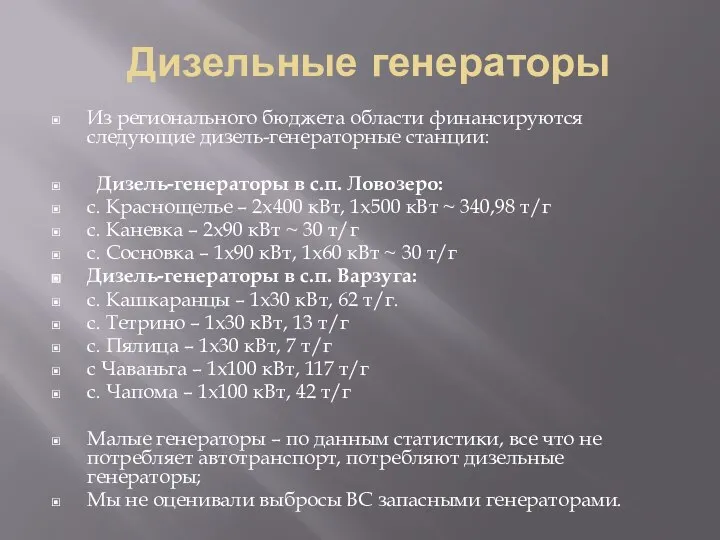 Дизельные генераторы

Из регионального бюджета области финансируются следующие дизель-генераторные станции:

Дизель-генераторы в с.п. Ловозеро:

с. Краснощелье – 2х400 кВт, 1х500 кВт ~ 340,98 т/г

с. Каневка – 2х90 кВт ~ 30 т/г

с. Сосновка – 1х90 кВт, 1х60 кВт ~ 30 т/г

Дизель-генераторы в с.п. Варзуга:

с. Кашкаранцы – 1х30 кВт, 62 т/г.

с. Тетрино – 1х30 кВт, 13 т/г

с. Пялица – 1х30 кВт, 7 т/г

с Чаваньга – 1х100 кВт, 117 т/г

с. Чапома – 1х100 кВт, 42 т/г

Малые генераторы – по данным статистики, все что не потребляет автотранспорт, потребляют дизельные генераторы;

Мы не оценивали выбросы ВС запасными генераторами.